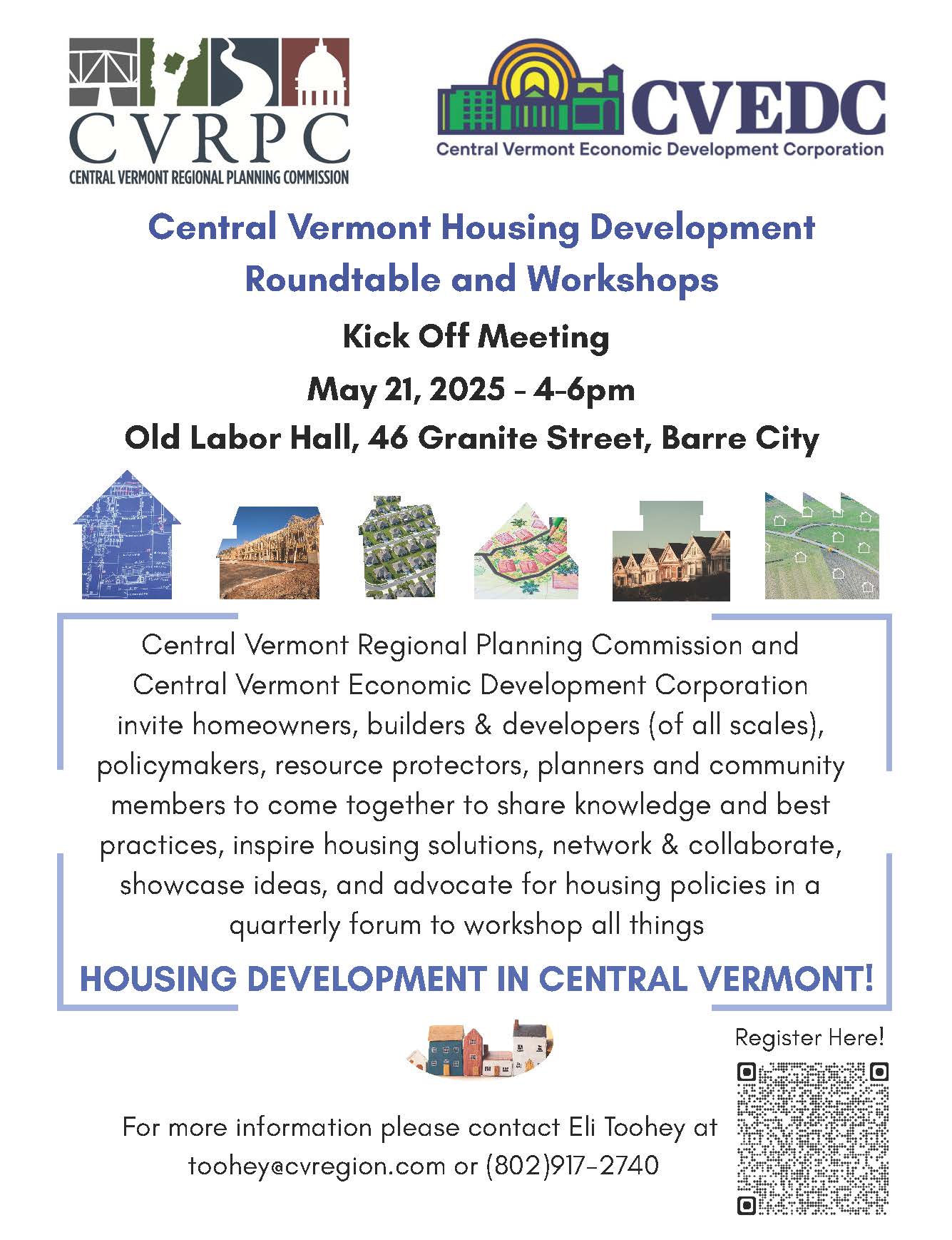 CVRPC
CENTRAL VERMONT REGIONAL PLANNING COMMISSION

CVEDC
Central Vermont Economic Development Corporation

Central Vermont Housing Development Roundtable and Workshops

Kick Off Meeting

May 21, 2025 - 4-6pm

Old Labor Hall, 46 Granite Street, Barre City

Central Vermont Regional Planning Commission and Central Vermont Economic Development Corporation invite homeowners, builders & developers (of all scales), policymakers, resource protectors, planners and community members to come together to share knowledge and best practices, inspire housing solutions, network & collaborate, showcase ideas, and advocate for housing policies in a quarterly forum to workshop all things

HOUSING DEVELOPMENT IN CENTRAL VERMONT!

Register Here!

For more information please contact Eli Toohey at toohey@cvregion.com or (802)917-2740